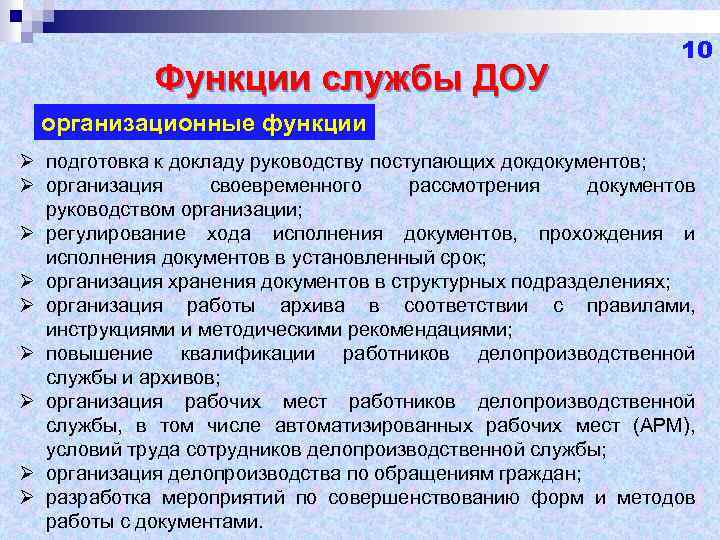 10

Функции службы ДОУ

организационные функции

➢ подготовка к докладу руководству поступающих докдокументов;
➢ организация своевременного рассмотрения документов руководством организации;
➢ регулирование хода исполнения документов, прохождения и исполнения документов в установленный срок;
➢ организация хранения документов в структурных подразделениях;
➢ организация работы архива в соответствии с правилами, инструкциями и методическими рекомендациями;
➢ повышение квалификации работников делопроизводственной службы и архивов;
➢ организация рабочих мест работников делопроизводственной службы, в том числе автоматизированных рабочих мест (АРМ), условий труда сотрудников делопроизводственной службы;
➢ организация делопроизводства по обращениям граждан;
➢ разработка мероприятий по совершенствованию форм и методов работы с документами.